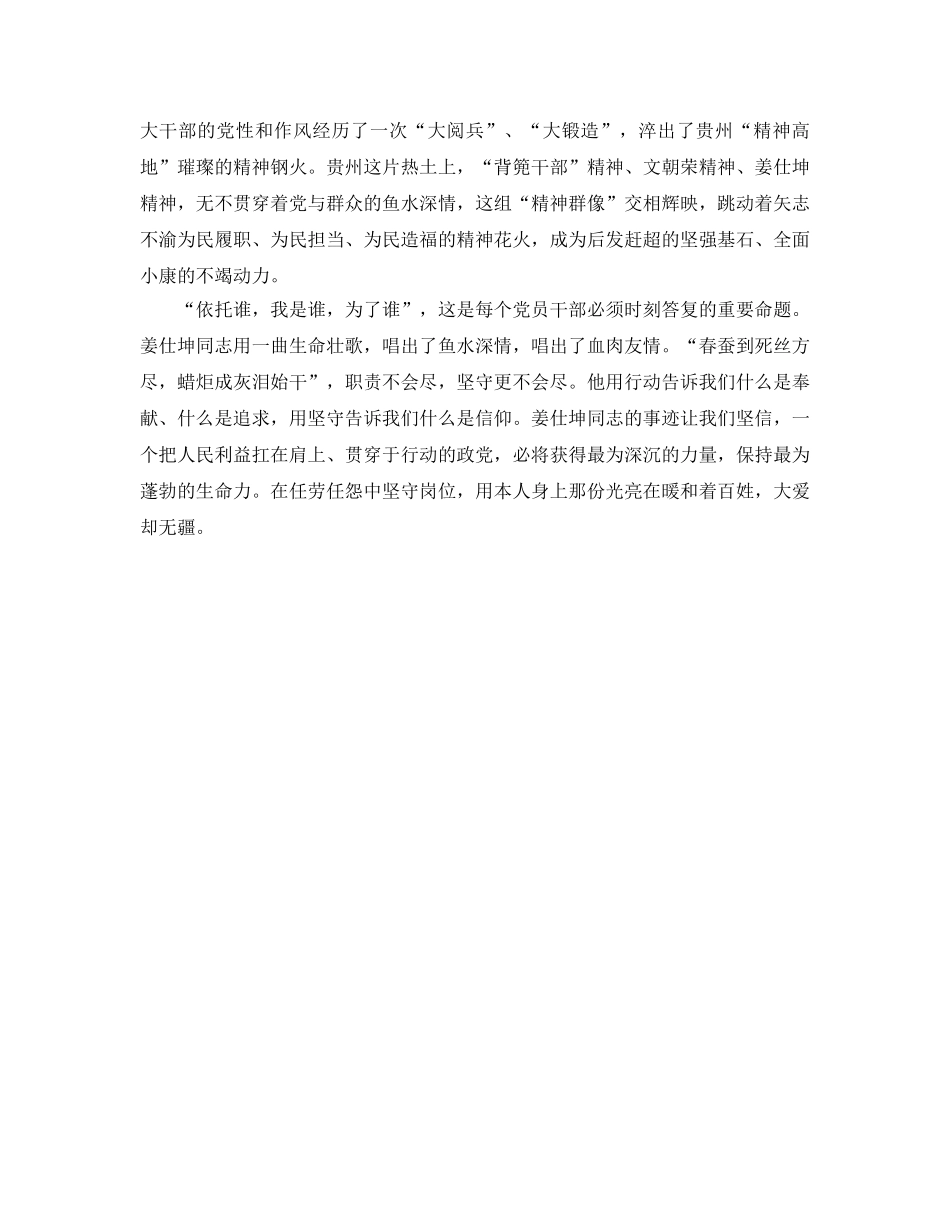 大干部的党性和作风经历了一次“大阅兵”、“大锻造”，淬出了贵州“精神高地”璀璨的精神钢火。贵州这片热土上，“背篼干部”精神、文朝荣精神、姜仕坤精神，无不贯穿着党与群众的鱼水深情，这组“精神群像”交相辉映，跳动着矢志不渝为民履职、为民担当、为民造福的精神花火，成为后发赶超的坚强基石、全面小康的不竭动力。

“依托谁，我是谁，为了谁”，这是每个党员干部必须时刻答复的重要命题。姜仕坤同志用一曲生命壮歌，唱出了鱼水深情，唱出了血肉友情。“春蚕到死丝方尽，蜡炬成灰泪始干”，职责不会尽，坚守更不会尽。他用行动告诉我们什么是奉献、什么是追求，用坚守告诉我们什么是信仰。姜仕坤同志的事迹让我们坚信，一个把人民利益扛在肩上、贯穿于行动的政党，必将获得最为深沉的力量，保持最为蓬勃的生命力。在任劳任怨中坚守岗位，用本人身上那份光亮在暖和着百姓，大爱却无疆。